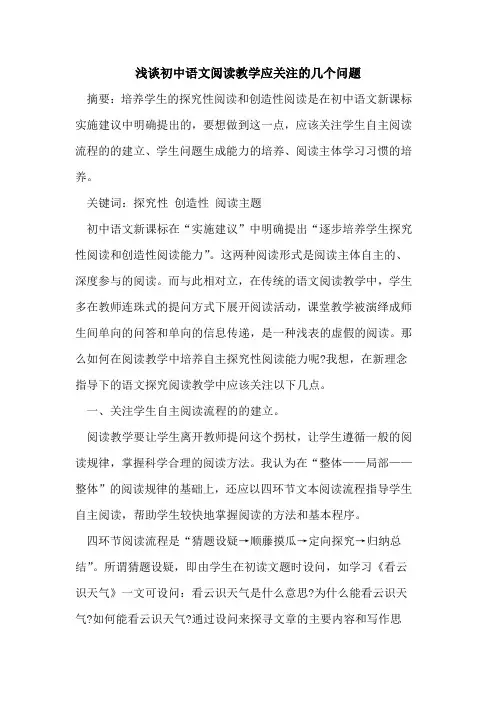 浅谈初中语文阅读教学应关注的几个问题

摘要：培养学生的探究性阅读和创造性阅读是在初中语文新课标实施建议中明确提出的，要想做到这一点，应该关注学生自主阅读流程的的建立、学生问题生成能力的培养、阅读主体学习习惯的培养。

关键词：探究性 创造性 阅读主题

初中语文新课标在“实施建议”中明确提出“逐步培养学生探究性阅读和创造性阅读能力”。这两种阅读形式是阅读主体自主的、深度参与的阅读。而与此相对立，在传统的语文阅读教学中，学生多在教师连珠式的提问方式下展开阅读活动，课堂教学被演绎成师生间单向的问答和单向的信息传递，是一种浅表的虚假的阅读。那么如何在阅读教学中培养自主探究性阅读能力呢?我想，在新理念指导下的语文探究阅读教学中应该关注以下几点。

一、关注学生自主阅读流程的的建立。

阅读教学要让学生离开教师提问这个拐杖，让学生遵循一般的阅读规律，掌握科学合理的阅读方法。我认为在“整体——局部——整体”的阅读规律的基础上，还应以四环节文本阅读流程指导学生自主阅读，帮助学生较快地掌握阅读的方法和基本程序。

四环节阅读流程是“猜题设疑→顺藤摸瓜→定向探究→归纳总结”。所谓猜题设疑，即由学生在初读文题时设问，如学习《看云识天气》一文可设问：看云识天气是什么意思?为什么能看云识天气?如何能看云识天气?通过设问来探寻文章的主要内容和写作思